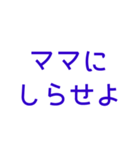 ママに
しらせよ